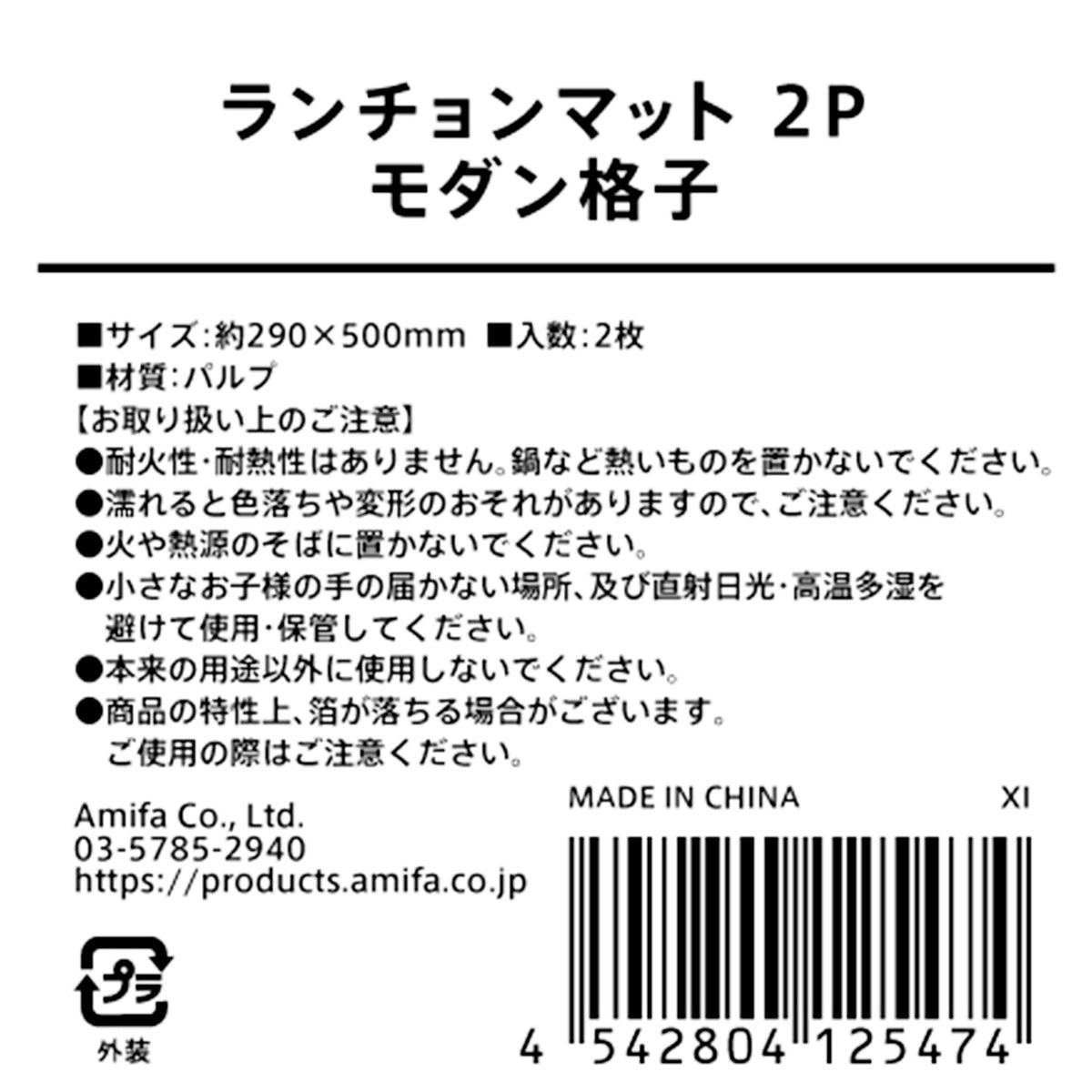 ランチョンマット 2P
モダン格子

■サイズ:約290×500mm ■入数:2枚
■材質:パルプ
【お取り扱い上のご注意】
●耐火性・耐熱性はありません。鍋など熱いものを置かないでください。
●濡れると色落ちや変形のおそれがありますので、ご注意ください。
●火や熱源のそばに置かないでください。
●小さなお子様の手の届かない場所、及び直射日光・高温多湿を避けて使用・保管してください。
●本来の用途以外に使用しないでください。
●商品の特性上、箔が落ちる場合がございます。ご使用の際はご注意ください。

Amifa Co., Ltd.
03-5785-2940
https://products.amifa.co.jp

MADE IN CHINA XI

プラ
外装

4 542804 125474